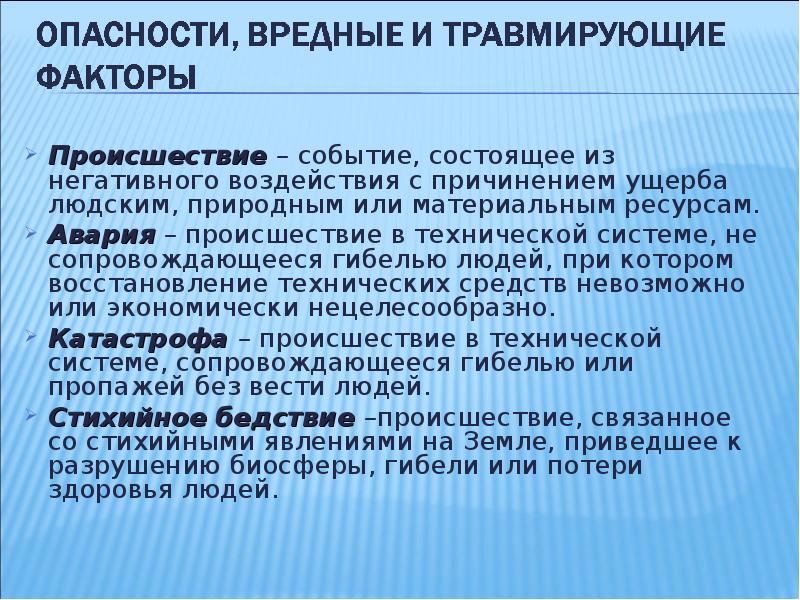 ОПАСНОСТИ, ВРЕДНЫЕ И ТРАВМИРУЮЩИЕ ФАКТОРЫ

Происшествие – событие, состоящее из негативного воздействия с причинением ущерба людским, природным или материальным ресурсам.

Авария – происшествие в технической системе, не сопровождающееся гибелью людей, при котором восстановление технических средств невозможно или экономически нецелесообразно.

Катастрофа – происшествие в технической системе, сопровождающееся гибелью или пропажей без вести людей.

Стихийное бедствие –происшествие, связанное со стихийными явлениями на Земле, приведшее к разрушению биосферы, гибели или потери здоровья людей.